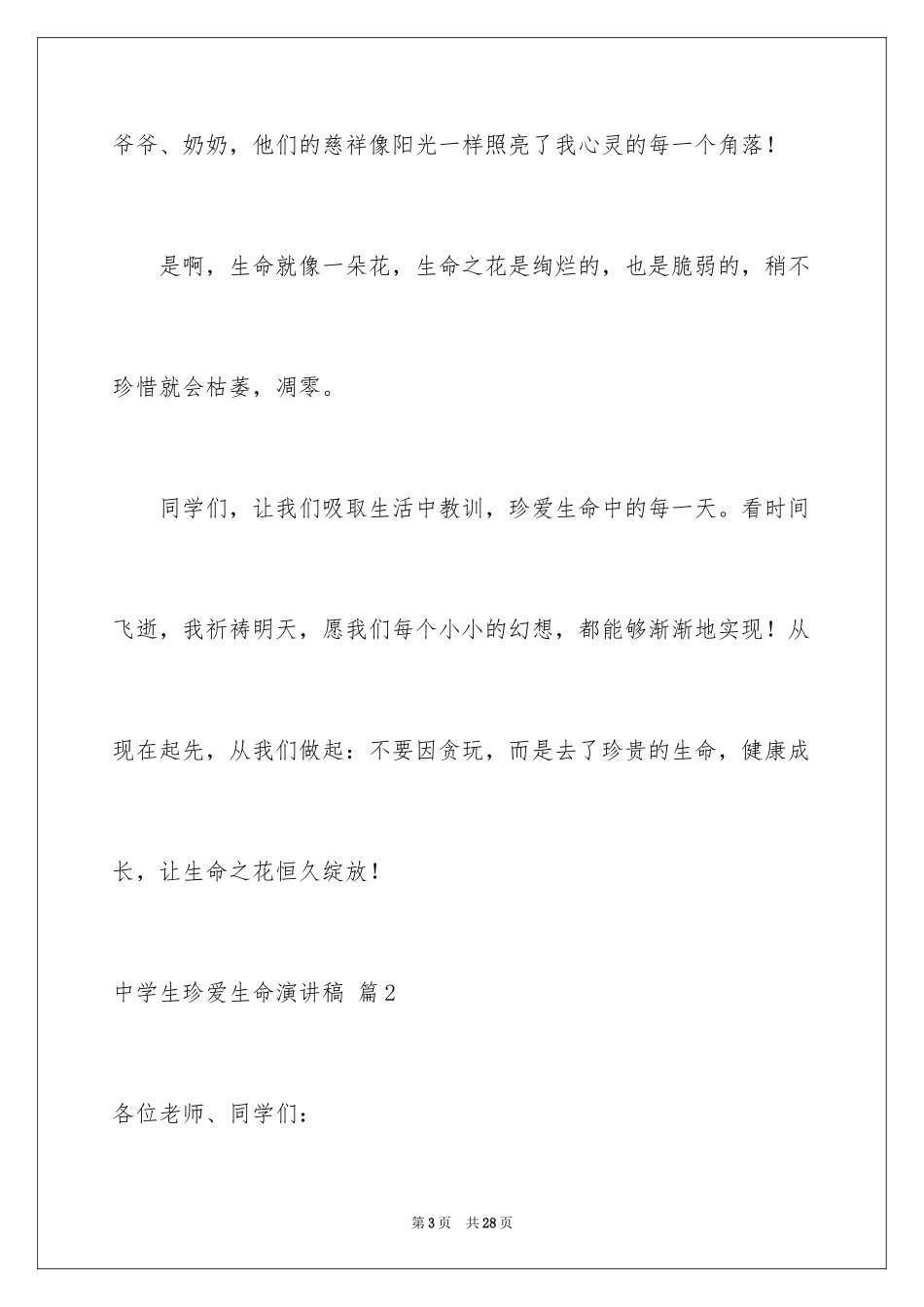 爷爷、奶奶，他们的慈祥像阳光一样照亮了我心灵的每一个角落！

是啊，生命就像一朵花，生命之花是绚烂的，也是脆弱的，稍不珍惜就会枯萎，凋零。

同学们，让我们吸取生活中教训，珍爱生命中的每一天。看时间飞逝，我祈祷明天，愿我们每个小小的幻想，都能够渐渐地实现！从现在起先，从我们做起：不要因贪玩，而是去了珍贵的生命，健康成长，让生命之花恒久绽放！

中学生珍爱生命演讲稿 篇2

各位老师、同学们：

第3页 共28页